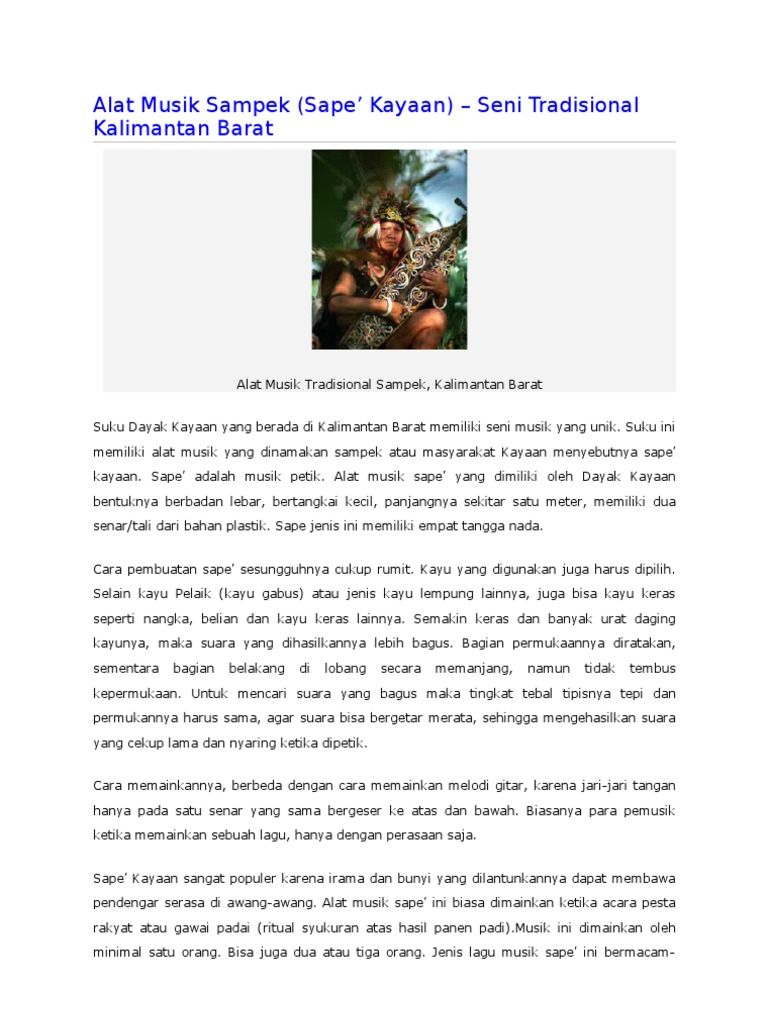 Alat Musik Sampek (Sape' Kayaan) – Seni Tradisional Kalimantan Barat

Alat Musik Tradisional Sampek, Kalimantan Barat

Suku Dayak Kayaan yang berada di Kalimantan Barat memiliki seni musik yang unik. Suku ini memiliki alat musik yang dinamakan sampek atau masyarakat Kayaan menyebutnya sape' kayaan. Sape' adalah musik petik. Alat musik sape' yang dimiliki oleh Dayak Kayaan bentuknya berbadan lebar, bertangkai kecil, panjangnya sekitar satu meter, memiliki dua senar/tali dari bahan plastik. Sape jenis ini memiliki empat tangga nada.

Cara pembuatan sape' sesungguhnya cukup rumit. Kayu yang digunakan juga harus dipilih. Selain kayu Pelaik (kayu gabus) atau jenis kayu lempung lainnya, juga bisa kayu keras seperti nangka, belian dan kayu keras lainnya. Semakin keras dan banyak urat daging kayunya, maka suara yang dihasilkannya lebih bagus. Bagian permukaannya diratakan, sementara bagian belakang di lobang secara memanjang, namun tidak tembus kepermukaan. Untuk mencari suara yang bagus maka tingkat tebal tipisnya tepi dan permukannya harus sama, agar suara bisa bergetar merata, sehingga mengehasilkan suara yang cekup lama dan nyaring ketika dipetik.

Cara memainkannya, berbeda dengan cara memainkan melodi gitar, karena jari-jari tangan hanya pada satu senar yang sama bergeser ke atas dan bawah. Biasanya para pemusik ketika memainkan sebuah lagu, hanya dengan perasaan saja.

Sape' Kayaan sangat populer karena irama dan bunyi yang dilantunkannya dapat membawa pendengar serasa di awang-awang. Alat musik sape' ini biasa dimainkan ketika acara pesta rakyat atau gawai padai (ritual syukuran atas hasil panen padi).Musik ini dimainkan oleh minimal satu orang. Bisa juga dua atau tiga orang. Jenis lagu musik sape' ini bermacam-